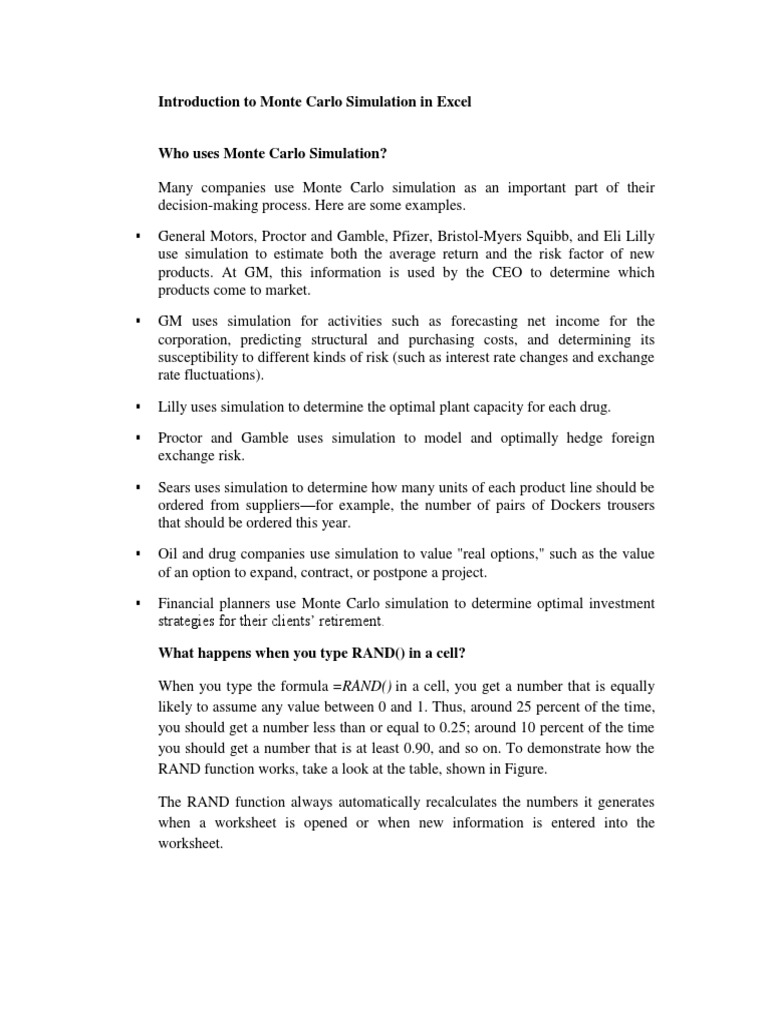 Introduction to Monte Carlo Simulation in Excel

Who uses Monte Carlo Simulation?

Many companies use Monte Carlo simulation as an important part of their decision-making process. Here are some examples.

▪ General Motors, Proctor and Gamble, Pfizer, Bristol-Myers Squibb, and Eli Lilly use simulation to estimate both the average return and the risk factor of new products. At GM, this information is used by the CEO to determine which products come to market.

▪ GM uses simulation for activities such as forecasting net income for the corporation, predicting structural and purchasing costs, and determining its susceptibility to different kinds of risk (such as interest rate changes and exchange rate fluctuations).

▪ Lilly uses simulation to determine the optimal plant capacity for each drug.

▪ Proctor and Gamble uses simulation to model and optimally hedge foreign exchange risk.

▪ Sears uses simulation to determine how many units of each product line should be ordered from suppliers—for example, the number of pairs of Dockers trousers that should be ordered this year.

▪ Oil and drug companies use simulation to value "real options," such as the value of an option to expand, contract, or postpone a project.

▪ Financial planners use Monte Carlo simulation to determine optimal investment strategies for their clients' retirement.

What happens when you type RAND() in a cell?

When you type the formula =RAND() in a cell, you get a number that is equally likely to assume any value between 0 and 1. Thus, around 25 percent of the time, you should get a number less than or equal to 0.25; around 10 percent of the time you should get a number that is at least 0.90, and so on. To demonstrate how the RAND function works, take a look at the table, shown in Figure.

The RAND function always automatically recalculates the numbers it generates when a worksheet is opened or when new information is entered into the worksheet.